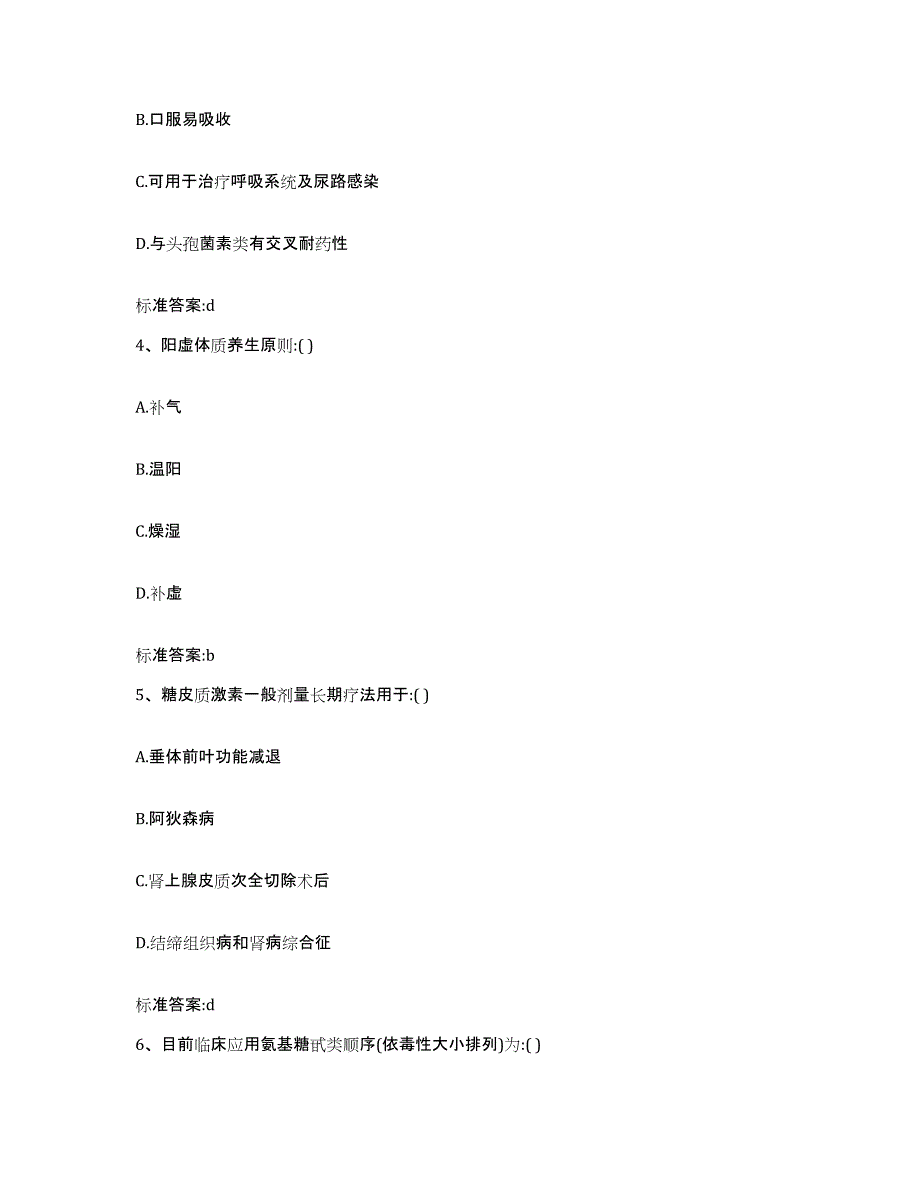 B.口服易吸收

C.可用于治疗呼吸系统及尿路感染

D.与头孢菌素类有交叉耐药性

标准答案:d

4、阳虚体质养生原则:( )

A.补气

B.温阳

C.燥湿

D.补虚

标准答案:b

5、糖皮质激素一般剂量长期疗法用于:( )

A.垂体前叶功能减退

B.阿狄森病

C.肾上腺皮质次全切除术后

D.结缔组织病和肾病综合征

标准答案:d

6、目前临床应用氨基糖甙类顺序(依毒性大小排列)为:( )